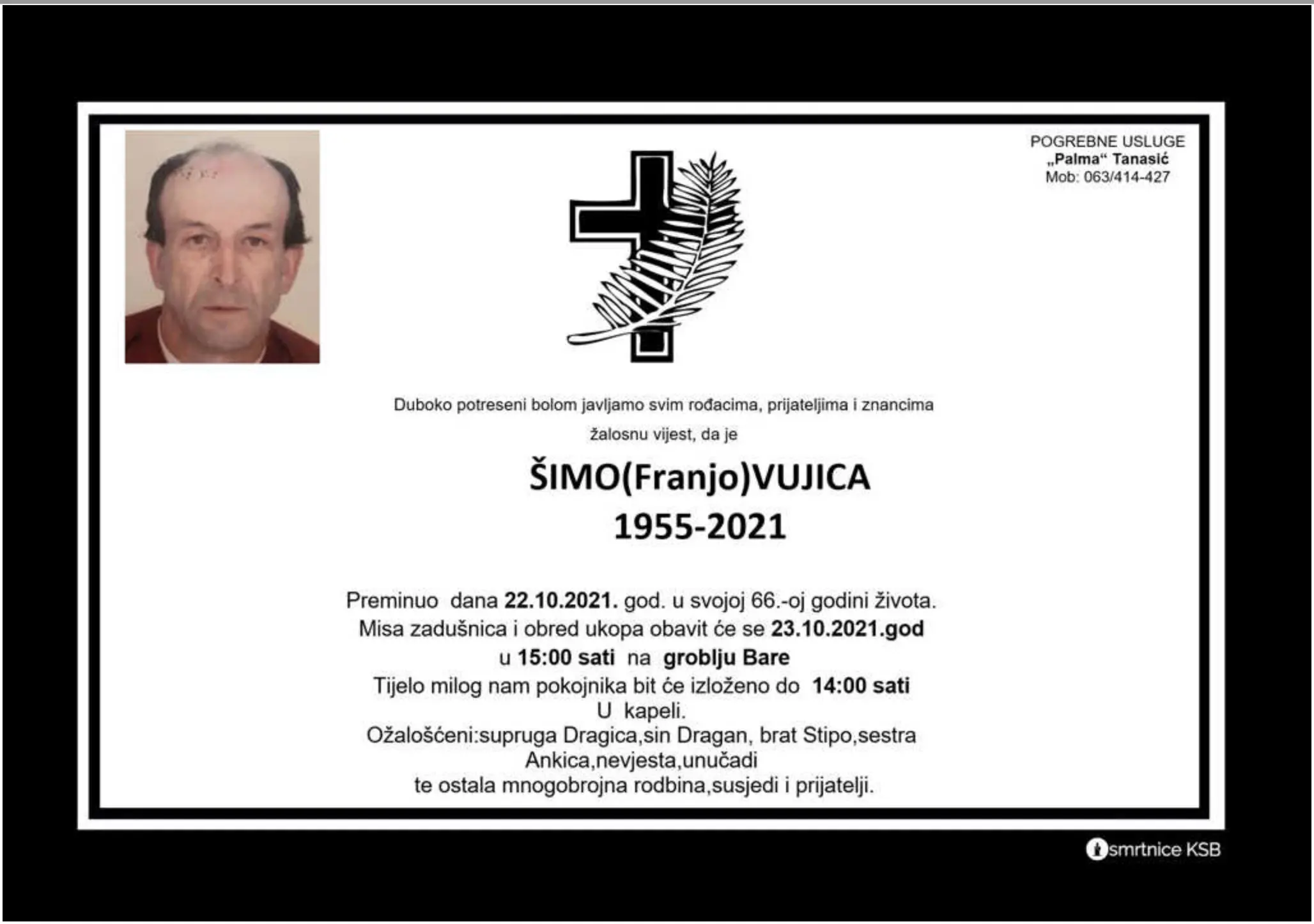 POGREBNE USLUGE
„Palma“ Tanasić
Mob: 063/414-427

Duboko potreseni bolom javljamo svim rođacima, prijateljima i znancima

žalosnu vijest, da je

ŠIMO(Franjo)VUJICA
1955-2021

Preminuo dana 22.10.2021. god. u svojoj 66.-oj godini života.
Misa zadušnica i obred ukopa obavit će se 23.10.2021.god
u 15:00 sati na groblju Bare
Tijelo milog nam pokojnika bit će izloženo do 14:00 sati
U kapeli.
Ožalošćeni:supruga Dragica,sin Dragan, brat Stipo,sestra
Ankica,nevjesta,unučadi
te ostala mnogobrojna rodbina,susjedi i prijatelji.

smrtnice KSB